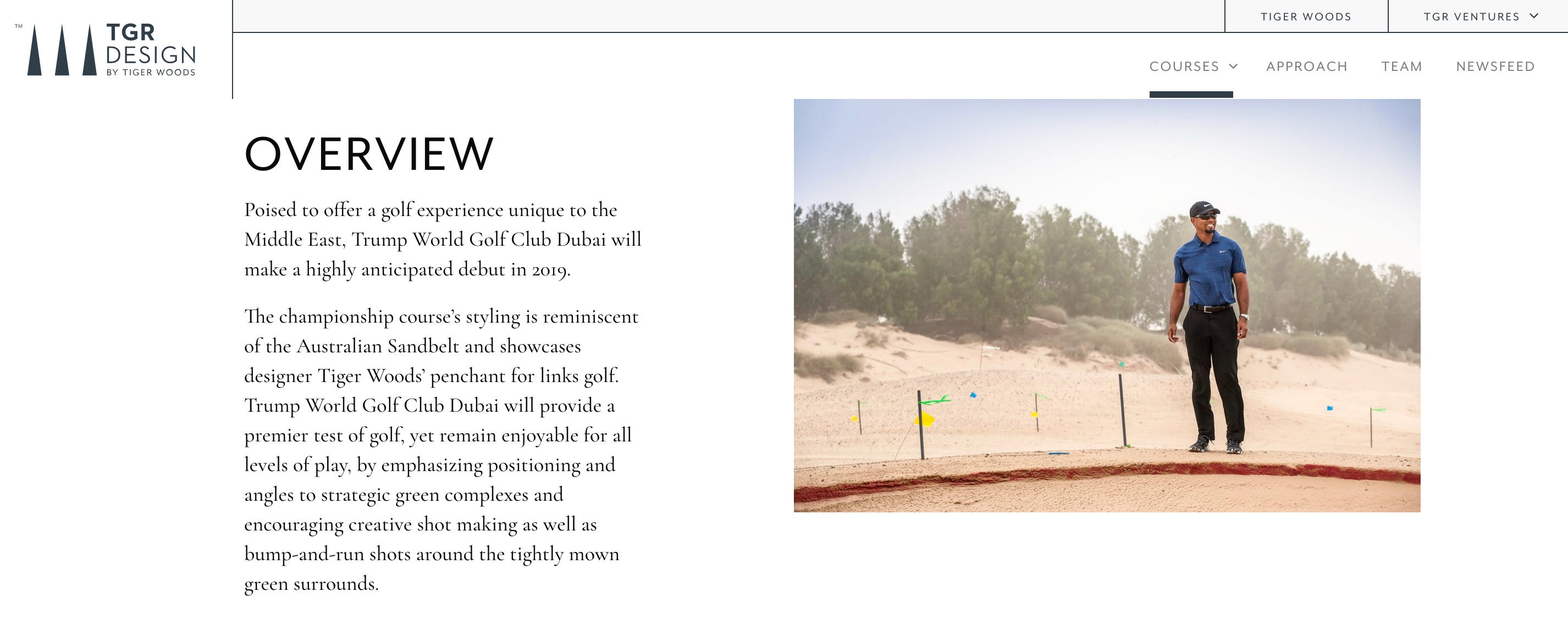 ™ TGR DESIGN BY TIGER WOODS

TIGER WOODS TGR VENTURES

COURSES APPROACH TEAM NEWSFEED

OVERVIEW

Poised to offer a golf experience unique to the Middle East, Trump World Golf Club Dubai will make a highly anticipated debut in 2019.

The championship course's styling is reminiscent of the Australian Sandbelt and showcases designer Tiger Woods' penchant for links golf. Trump World Golf Club Dubai will provide a premier test of golf, yet remain enjoyable for all levels of play, by emphasizing positioning and angles to strategic green complexes and encouraging creative shot making as well as bump-and-run shots around the tightly mown green surrounds.